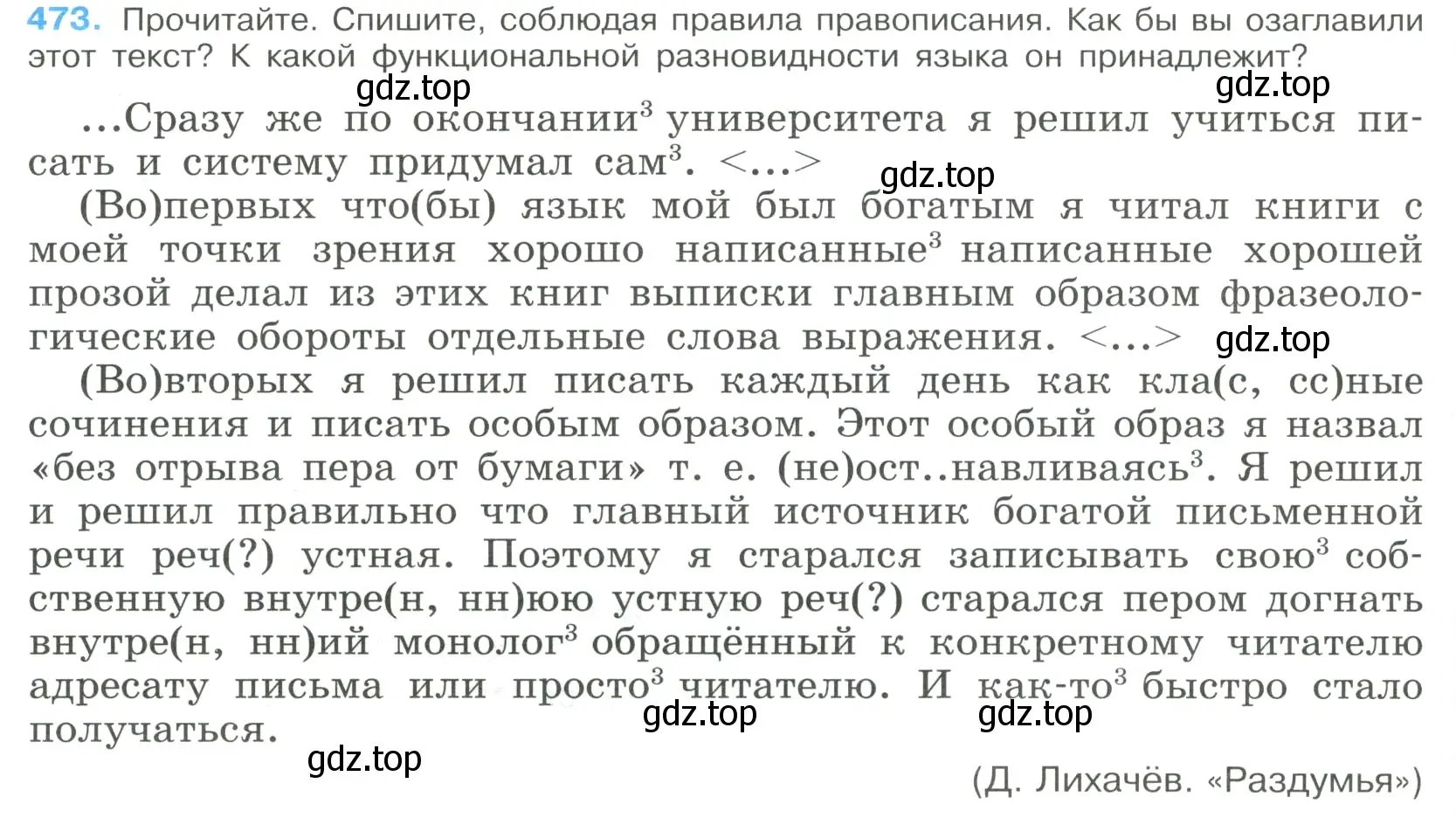 473. Прочитайте. Спишите, соблюдая правила правописания. Как бы вы озаглавили этот текст? К какой функциональной разновидности языка он принадлежит?

gdz.top gdz.top

...Сразу же по окончании$^3$ университета я решил учиться писать и систему придумал сам$^3$. <...>

gdz.top

(Во)первых что(бы) язык мой был богатым я читал книги с моей точки зрения хорошо написанные$^3$ написанные хорошей прозой делал из этих книг выписки главным образом фразеологические обороты отдельные слова выражения. <...> gdz.top

(Во)вторых я решил писать каждый день как кла(с, сс)ные сочинения и писать особым образом. Этот особый образ я назвал «без отрыва пера от бумаги» т. е. (не)ост..навливаясь$^3$. Я решил и решил правильно что главный источник богатой письменной речи реч(?) устная. Поэтому я старался записывать свою$^3$ собственную внутре(н, нн)юю устную реч(?) старался пером догнать внутре(н, нн)ий монолог$^3$ обращённый к конкретному читателю адресату письма или просто$^3$ читателю. И как-то$^3$ быстро стало получаться.

gdz.top gdz.top

gdz.top

(Д. Лихачёв. «Раздумья»)